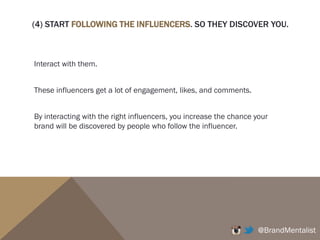 (4) START FOLLOWING THE INFLUENCERS. SO THEY DISCOVER YOU.

Interact with them.

These influencers get a lot of engagement, likes, and comments.

By interacting with the right influencers, you increase the chance your brand will be discovered by people who follow the influencer.

@BrandMentalist